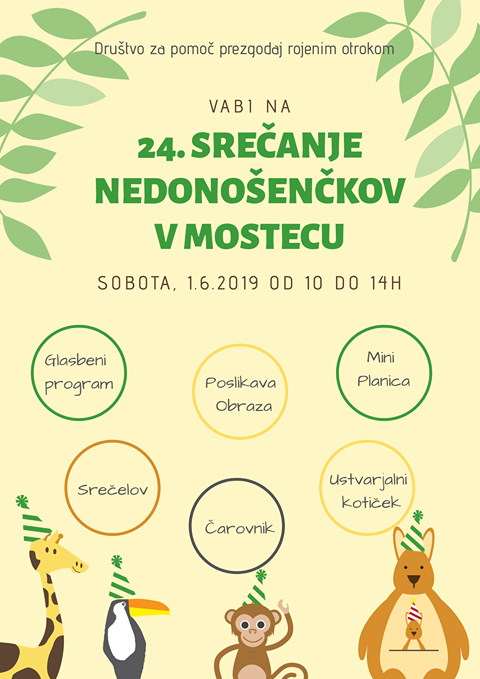 Društvo za pomoč prezgodaj rojenim otrokom

VABI NA

24. SREČANJE NEDONOŠENČKOV V MOSTECU

SOBOTA, 1.6.2019 OD 10 DO 14H

Glasbeni program

Poslikava Obraza

Mini Planica

Srečelov

Čarovnik

Ustvarjalni kotiček